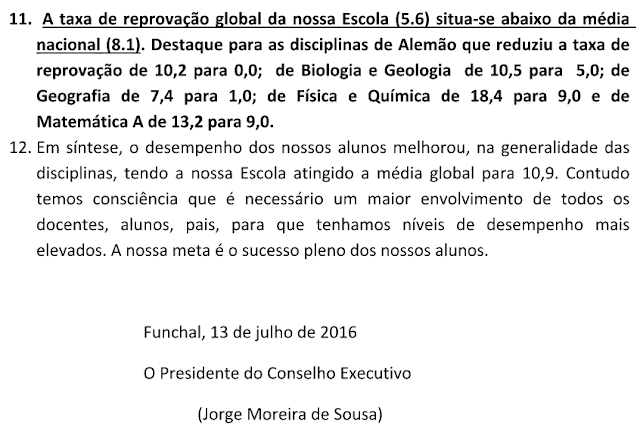 11. A taxa de reprovação global da nossa Escola (5.6) situa-se abaixo da média nacional (8.1). Destaque para as disciplinas de Alemão que reduziu a taxa de reprovação de 10,2 para 0,0; de Biologia e Geologia de 10,5 para 5,0; de Geografia de 7,4 para 1,0; de Física e Química de 18,4 para 9,0 e de Matemática A de 13,2 para 9,0.

12. Em síntese, o desempenho dos nossos alunos melhorou, na generalidade das disciplinas, tendo a nossa Escola atingido a média global para 10,9. Contudo temos consciência que é necessário um maior envolvimento de todos os docentes, alunos, pais, para que tenhamos níveis de desempenho mais elevados. A nossa meta é o sucesso pleno dos nossos alunos.

Funchal, 13 de julho de 2016

O Presidente do Conselho Executivo

(Jorge Moreira de Sousa)